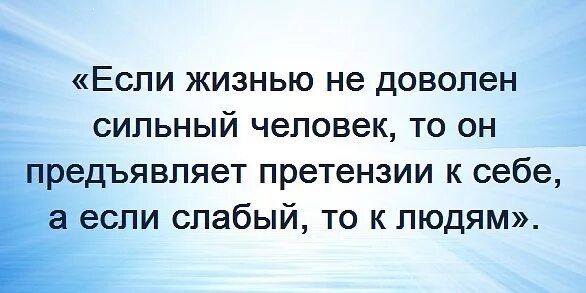 «Если жизнью не доволен сильный человек, то он предъявляет претензии к себе, а если слабый, то к людям».